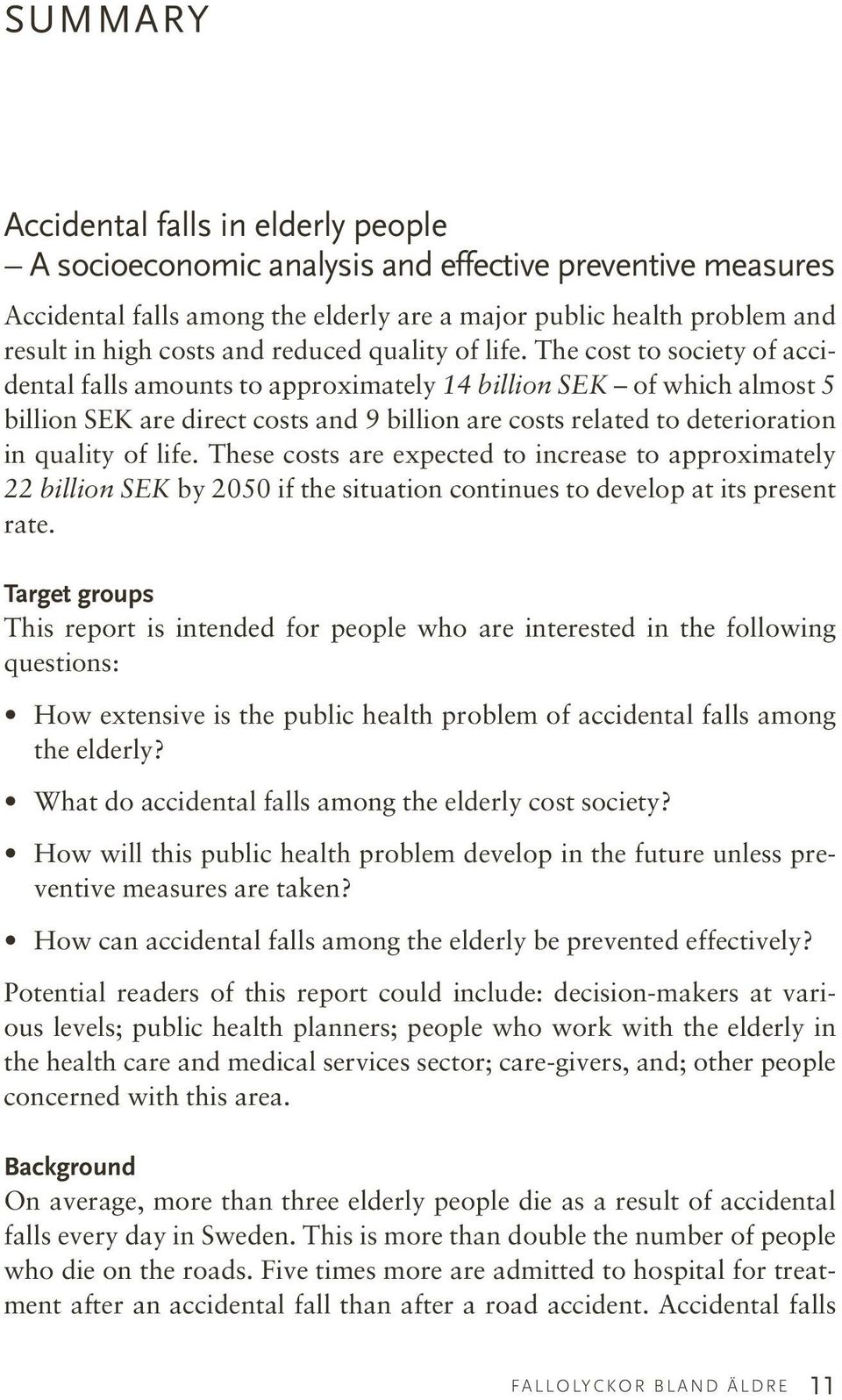 SUMMARY

Accidental falls in elderly people
– A socioeconomic analysis and effective preventive measures

Accidental falls among the elderly are a major public health problem and result in high costs and reduced quality of life. The cost to society of accidental falls amounts to approximately 14 billion SEK – of which almost 5 billion SEK are direct costs and 9 billion are costs related to deterioration in quality of life. These costs are expected to increase to approximately 22 billion SEK by 2050 if the situation continues to develop at its present rate.

Target groups
This report is intended for people who are interested in the following questions:

• How extensive is the public health problem of accidental falls among the elderly?
• What do accidental falls among the elderly cost society?
• How will this public health problem develop in the future unless preventive measures are taken?
• How can accidental falls among the elderly be prevented effectively?

Potential readers of this report could include: decision-makers at various levels; public health planners; people who work with the elderly in the health care and medical services sector; care-givers, and; other people concerned with this area.

Background
On average, more than three elderly people die as a result of accidental falls every day in Sweden. This is more than double the number of people who die on the roads. Five times more are admitted to hospital for treatment after an accidental fall than after a road accident. Accidental falls

FALLOLYCKOR BLAND ÄLDRE 11